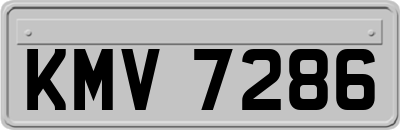 KMV 7286